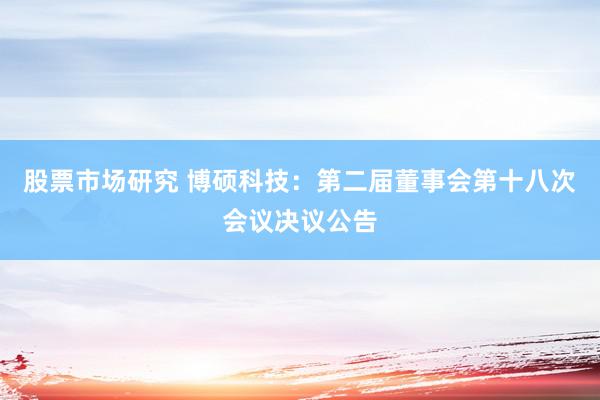 股票市场研究 博硕科技：第二届董事会第十八次会议决议公告